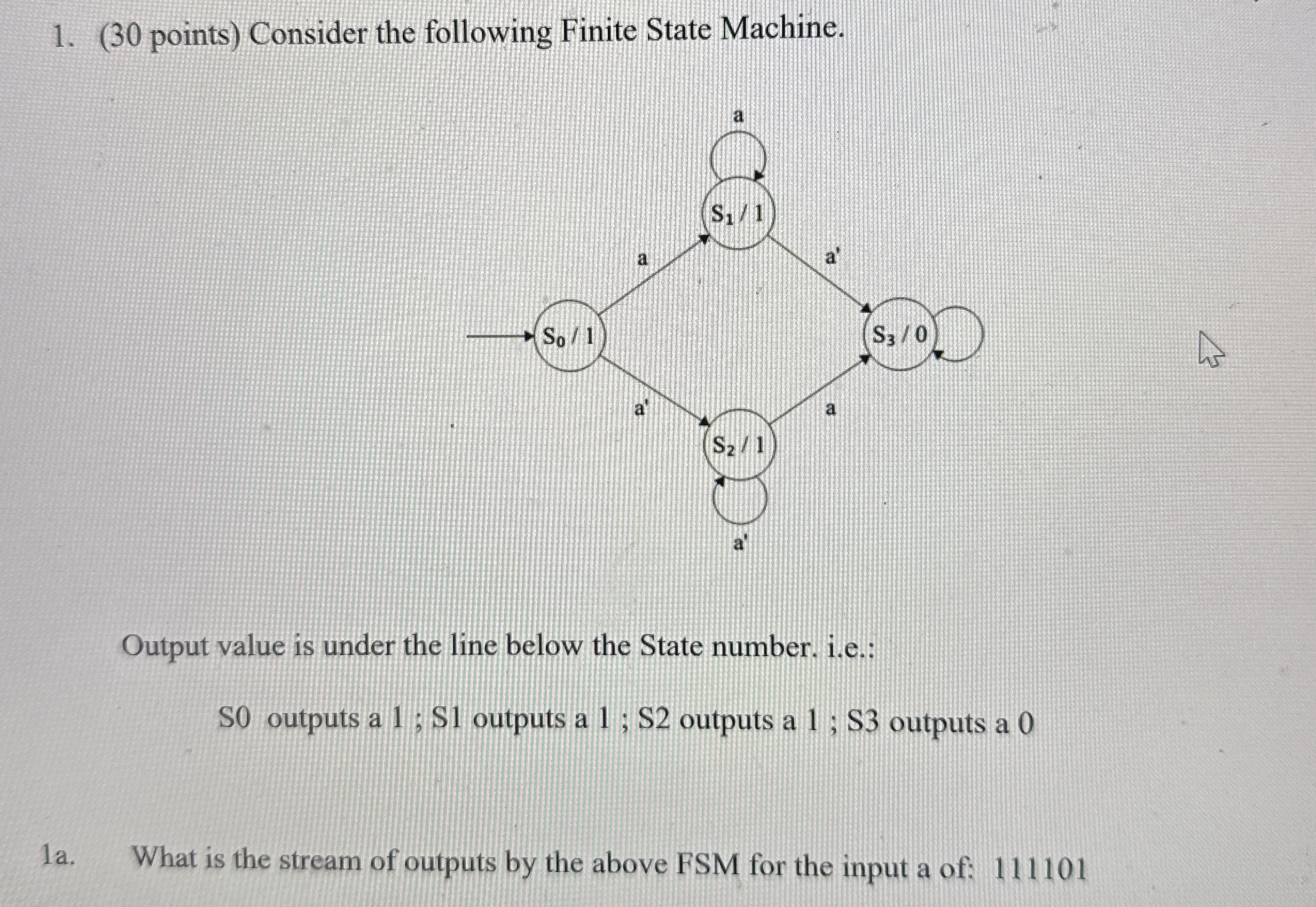 1. (30 points) Consider the following Finite State Machine.

a

$S_1$ / 1

a

a'

$S_0$ / 1

$S_3$ / 0

a'

a

$S_2$ / 1

a'

Output value is under the line below the State number. i.e.:

S0 outputs a 1 ; S1 outputs a 1 ; S2 outputs a 1 ; S3 outputs a 0

1a. What is the stream of outputs by the above FSM for the input a of: 111101